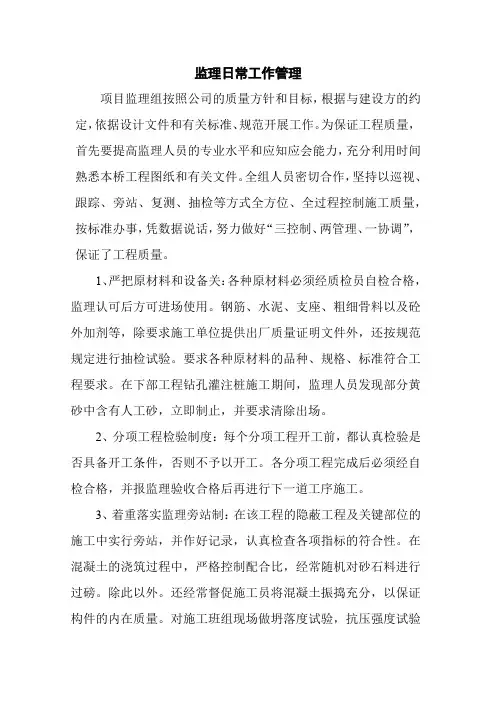 监理日常工作管理

项目监理组按照公司的质量方针和目标，根据与建设方的约定，依据设计文件和有关标准、规范开展工作。为保证工程质量，首先要提高监理人员的专业水平和应知应会能力，充分利用时间熟悉本桥工程图纸和有关文件。全组人员密切合作，坚持以巡视、跟踪、旁站、复测、抽检等方式全方位、全过程控制施工质量，按标准办事，凭数据说话，努力做好“三控制、两管理、一协调”，保证了工程质量。

1、严把原材料和设备关：各种原材料必须经质检员自检合格，监理认可后方可进场使用。钢筋、水泥、支座、粗细骨料以及砼外加剂等，除要求施工单位提供出厂质量证明文件外，还按规范规定进行抽检试验。要求各种原材料的品种、规格、标准符合工程要求。在下部工程钻孔灌注桩施工期间，监理人员发现部分黄砂中含有人工砂，立即制止，并要求清除出场。

2、分项工程检验制度：每个分项工程开工前，都认真检验是否具备开工条件，否则不予以开工。各分项工程完成后必须经自检合格，并报监理验收合格后再进行下一道工序施工。

3、着重落实监理旁站制：在该工程的隐蔽工程及关键部位的施工中实行旁站，并作好记录，认真检查各项指标的符合性。在混凝土的浇筑过程中，严格控制配合比，经常随机对砂石料进行过磅。除此以外。还经常督促施工员将混凝土振捣充分，以保证构件的内在质量。对施工班组现场做坍落度试验，抗压强度试验